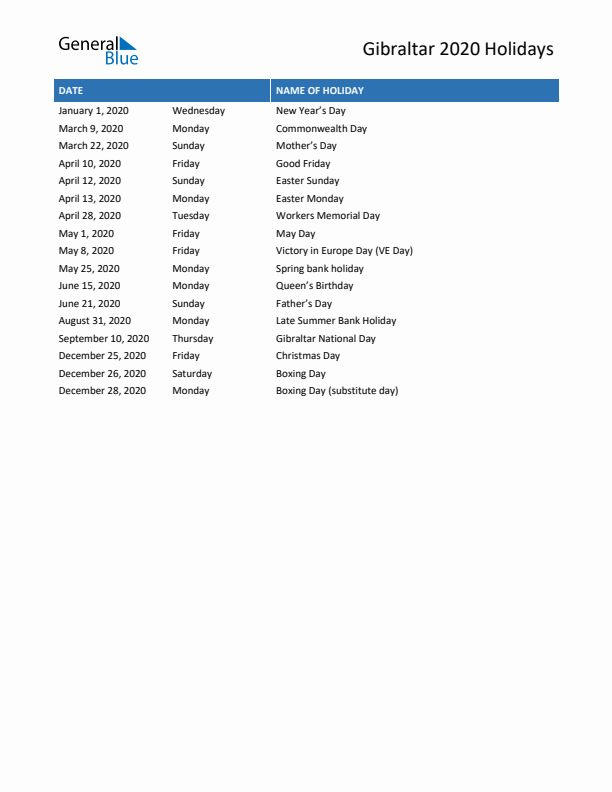 General Blue

Gibraltar 2020 Holidays

| DATE | | NAME OF HOLIDAY |
|---|---|---|
| January 1, 2020 | Wednesday | New Year's Day |
| March 9, 2020 | Monday | Commonwealth Day |
| March 22, 2020 | Sunday | Mother's Day |
| April 10, 2020 | Friday | Good Friday |
| April 12, 2020 | Sunday | Easter Sunday |
| April 13, 2020 | Monday | Easter Monday |
| April 28, 2020 | Tuesday | Workers Memorial Day |
| May 1, 2020 | Friday | May Day |
| May 8, 2020 | Friday | Victory in Europe Day (VE Day) |
| May 25, 2020 | Monday | Spring bank holiday |
| June 15, 2020 | Monday | Queen's Birthday |
| June 21, 2020 | Sunday | Father's Day |
| August 31, 2020 | Monday | Late Summer Bank Holiday |
| September 10, 2020 | Thursday | Gibraltar National Day |
| December 25, 2020 | Friday | Christmas Day |
| December 26, 2020 | Saturday | Boxing Day |
| December 28, 2020 | Monday | Boxing Day (substitute day) |